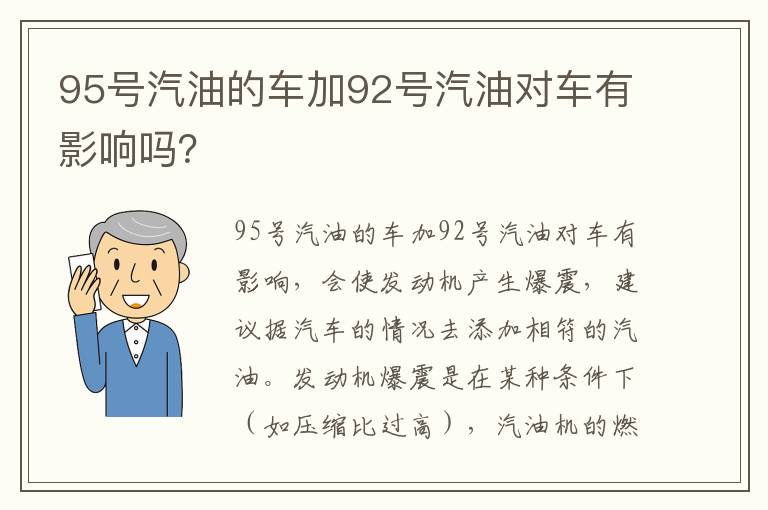 95号汽油的车加92号汽油对车有影响吗?

95号汽油的车加92号汽油对车有影响，会使发动机产生爆震，建议据汽车的情况去添加相符的汽油。发动机爆震是在某种条件下（如压缩比过高），汽油机的燃